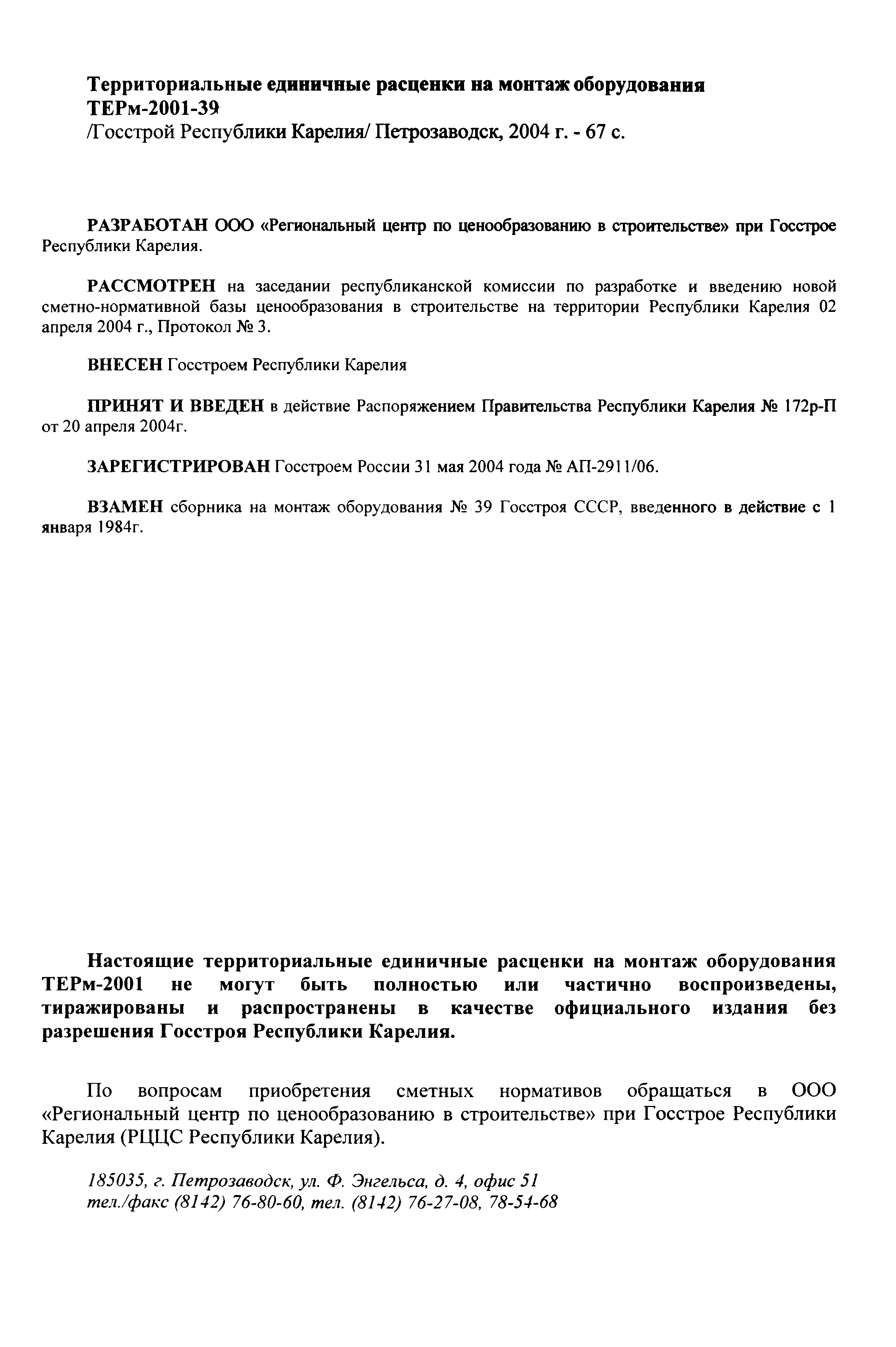 Территориальные единичные расценки на монтаж оборудования ТЕРм-2001-39
/Госстрой Республики Карелия/ Петрозаводск, 2004 г. - 67 с.

РАЗРАБОТАН ООО «Региональный центр по ценообразованию в строительстве» при Госстрое Республики Карелия.

РАССМОТРЕН на заседании республиканской комиссии по разработке и введению новой сметно-нормативной базы ценообразования в строительстве на территории Республики Карелия 02 апреля 2004 г., Протокол № 3.

ВНЕСЕН Госстроем Республики Карелия

ПРИНЯТ И ВВЕДЕН в действие Распоряжением Правительства Республики Карелия № 172р-П от 20 апреля 2004г.

ЗАРЕГИСТРИРОВАН Госстроем России 31 мая 2004 года № АП-2911/06.

ВЗАМЕН сборника на монтаж оборудования № 39 Госстроя СССР, введенного в действие с 1 января 1984г.

Настоящие территориальные единичные расценки на монтаж оборудования ТЕРм-2001 не могут быть полностью или частично воспроизведены, тиражированы и распространены в качестве официального издания без разрешения Госстроя Республики Карелия.

По вопросам приобретения сметных нормативов обращаться в ООО «Региональный центр по ценообразованию в строительстве» при Госстрое Республики Карелия (РЦЦС Республики Карелия).

185035, г. Петрозаводск, ул. Ф. Энгельса, д. 4, офис 51
тел./факс (8142) 76-80-60, тел. (8142) 76-27-08, 78-54-68